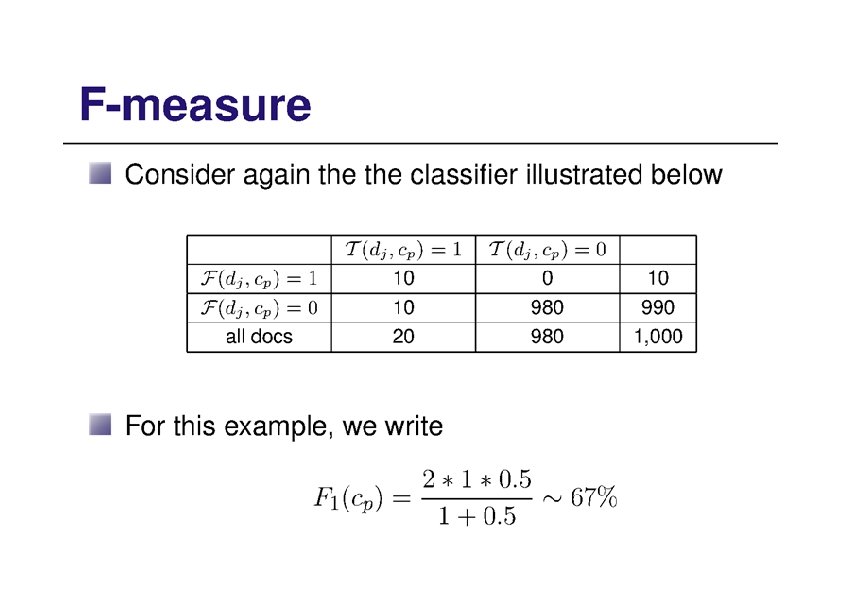 F-measure

Consider again the the classifier illustrated below

| | $\mathcal{T}(d_j, c_p) = 1$ | $\mathcal{T}(d_j, c_p) = 0$ | |
|---|---|---|---|
| $\mathcal{F}(d_j, c_p) = 1$ | 10 | 0 | 10 |
| $\mathcal{F}(d_j, c_p) = 0$ | 10 | 980 | 990 |
| all docs | 20 | 980 | 1,000 |

For this example, we write

$F_1(c_p) = \frac{2 * 1 * 0.5}{1 + 0.5} \sim 67\%$